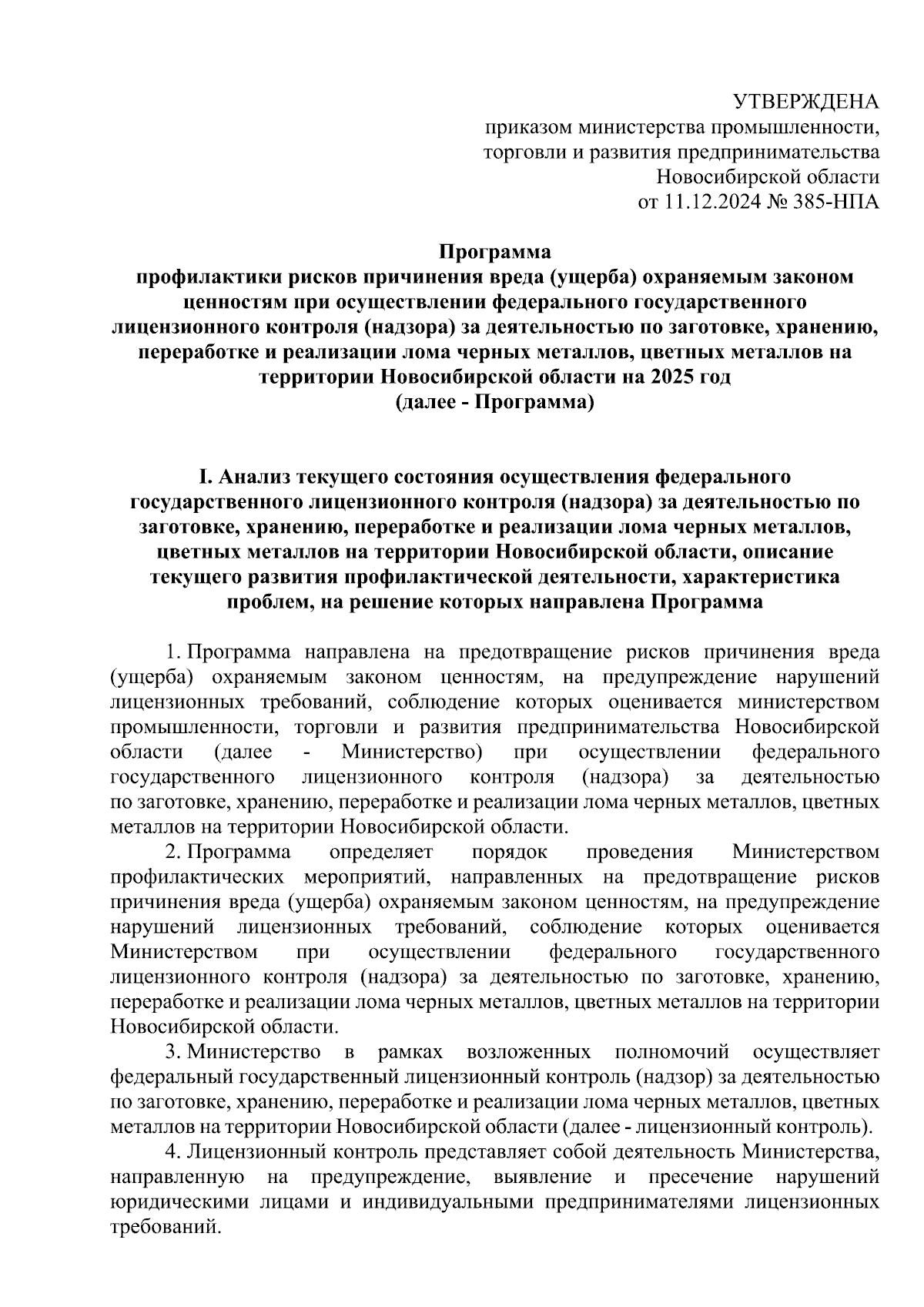 УТВЕРЖДЕНА
приказом министерства промышленности, торговли и развития предпринимательства Новосибирской области от 11.12.2024 № 385-НПА

Программа
профилактики рисков причинения вреда (ущерба) охраняемым законом ценностям при осуществлении федерального государственного лицензионного контроля (надзора) за деятельностью по заготовке, хранению, переработке и реализации лома черных металлов, цветных металлов на территории Новосибирской области на 2025 год
(далее - Программа)

I. Анализ текущего состояния осуществления федерального государственного лицензионного контроля (надзора) за деятельностью по заготовке, хранению, переработке и реализации лома черных металлов, цветных металлов на территории Новосибирской области, описание текущего развития профилактической деятельности, характеристика проблем, на решение которых направлена Программа

1. Программа направлена на предотвращение рисков причинения вреда (ущерба) охраняемым законом ценностям, на предупреждение нарушений лицензионных требований, соблюдение которых оценивается министерством промышленности, торговли и развития предпринимательства Новосибирской области (далее - Министерство) при осуществлении федерального государственного лицензионного контроля (надзора) за деятельностью по заготовке, хранению, переработке и реализации лома черных металлов, цветных металлов на территории Новосибирской области.

2. Программа определяет порядок проведения Министерством профилактических мероприятий, направленных на предотвращение рисков причинения вреда (ущерба) охраняемым законом ценностям, на предупреждение нарушений лицензионных требований, соблюдение которых оценивается Министерством при осуществлении федерального государственного лицензионного контроля (надзора) за деятельностью по заготовке, хранению, переработке и реализации лома черных металлов, цветных металлов на территории Новосибирской области.

3. Министерство в рамках возложенных полномочий осуществляет федеральный государственный лицензионный контроль (надзор) за деятельностью по заготовке, хранению, переработке и реализации лома черных металлов, цветных металлов на территории Новосибирской области (далее - лицензионный контроль).

4. Лицензионный контроль представляет собой деятельность Министерства, направленную на предупреждение, выявление и пресечение нарушений юридическими лицами и индивидуальными предпринимателями лицензионных требований.